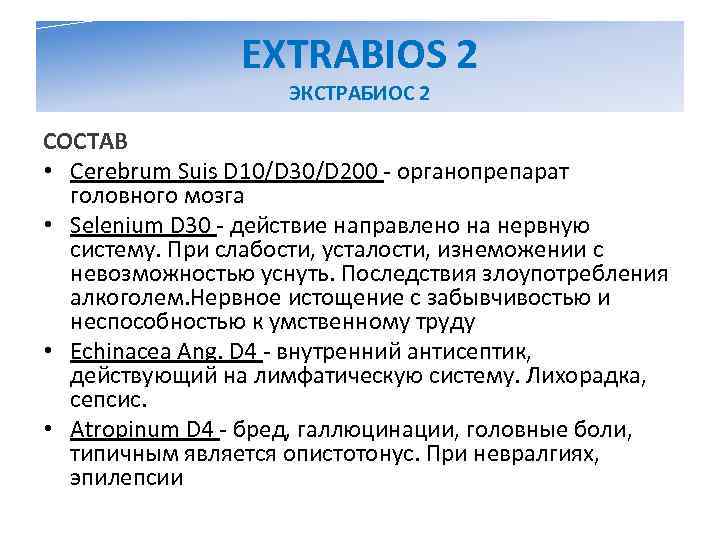 EXTRABIOS 2
ЭКСТРАБИОС 2

СОСТАВ

• Cerebrum Suis D10/D30/D200 - органопрепарат головного мозга
• Selenium D30 - действие направлено на нервную систему. При слабости, усталости, изнеможении с невозможностью уснуть. Последствия злоупотребления алкоголем.Нервное истощение с забывчивостью и неспособностью к умственному труду
• Echinacea Ang. D4 - внутренний антисептик, действующий на лимфатическую систему. Лихорадка, сепсис.
• Atropinum D4 - бред, галлюцинации, головные боли, типичным является опистотонус. При невралгиях, эпилепсии